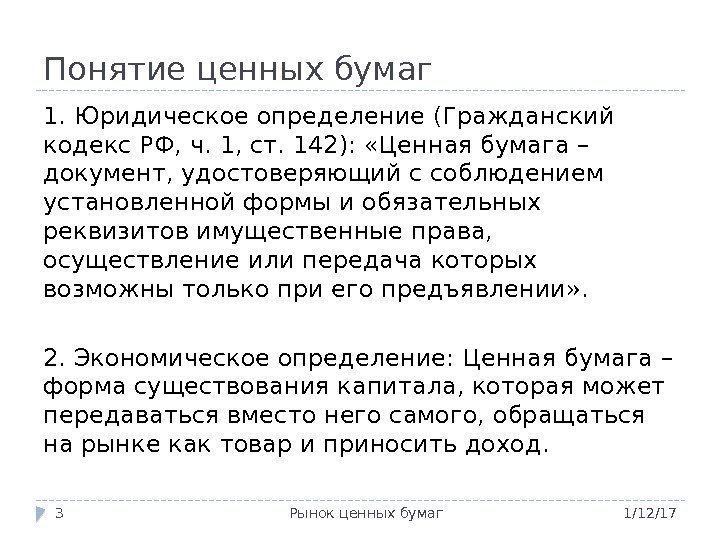 Понятие ценных бумаг

1. Юридическое определение (Гражданский кодекс РФ, ч. 1, ст. 142): «Ценная бумага – документ, удостоверяющий с соблюдением установленной формы и обязательных реквизитов имущественные права, осуществление или передача которых возможны только при его предъявлении».

2. Экономическое определение: Ценная бумага – форма существования капитала, которая может передаваться вместо него самого, обращаться на рынке как товар и приносить доход.

3 Рынок ценных бумаг 1/12/17